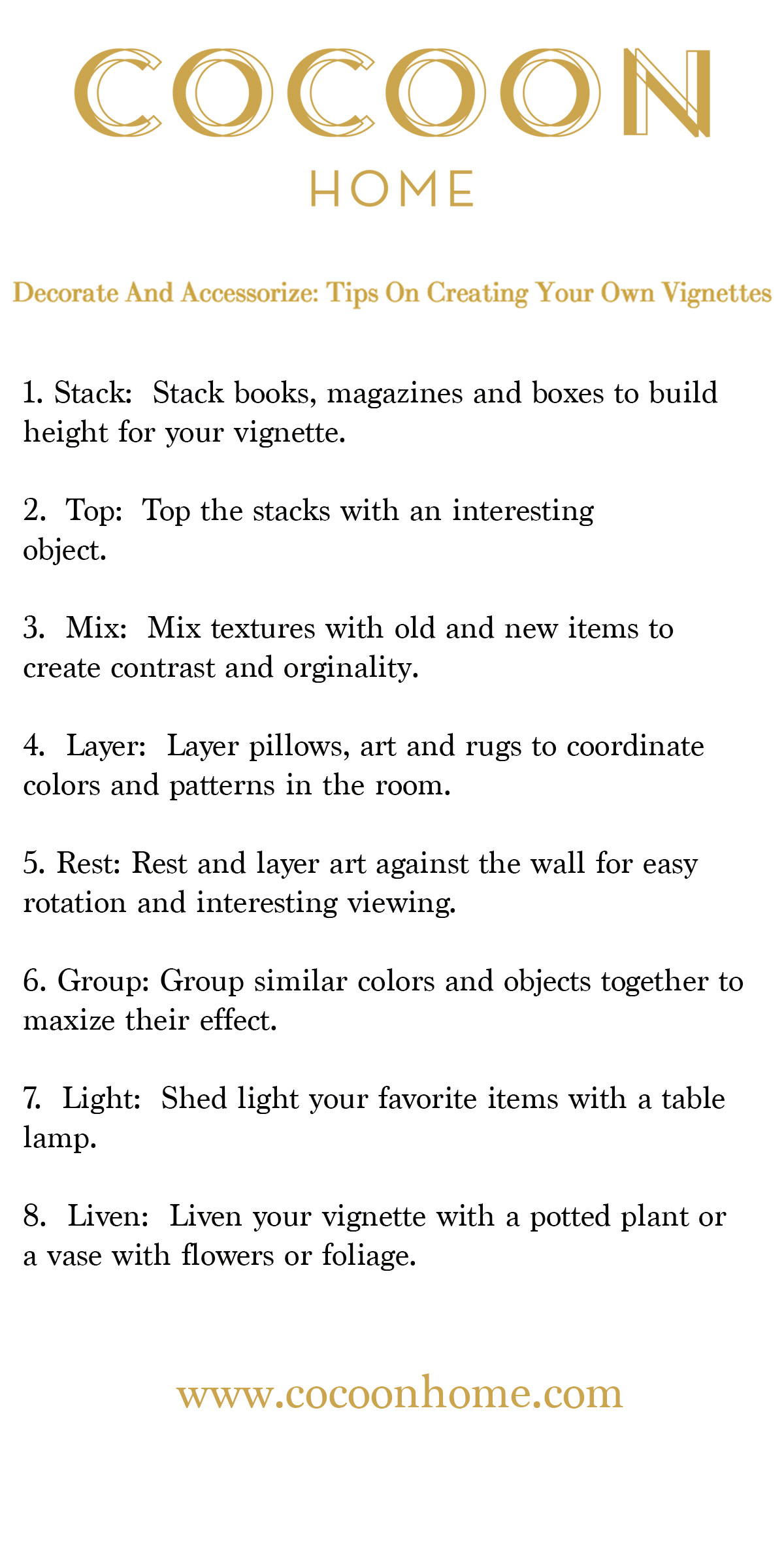 COCOON
HOME

Decorate And Accessorize: Tips On Creating Your Own Vignettes

1. Stack: Stack books, magazines and boxes to build height for your vignette.

2. Top: Top the stacks with an interesting object.

3. Mix: Mix textures with old and new items to create contrast and orginality.

4. Layer: Layer pillows, art and rugs to coordinate colors and patterns in the room.

5. Rest: Rest and layer art against the wall for easy rotation and interesting viewing.

6. Group: Group similar colors and objects together to maxize their effect.

7. Light: Shed light your favorite items with a table lamp.

8. Liven: Liven your vignette with a potted plant or a vase with flowers or foliage.

www.cocoonhome.com